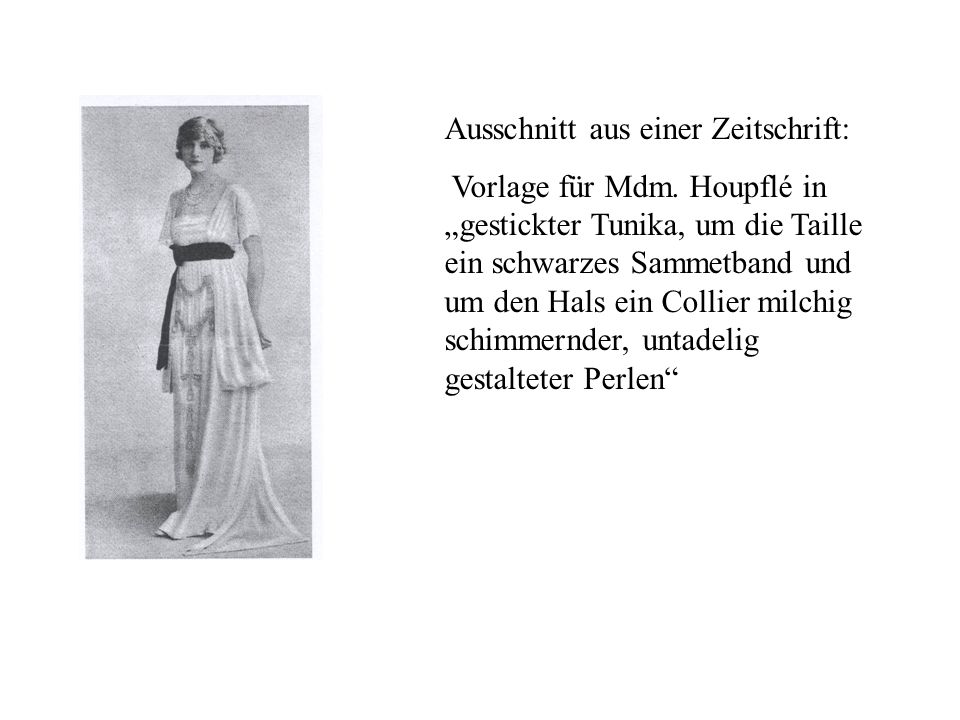 Ausschnitt aus einer Zeitschrift:

Vorlage für Mdm. Houpflé in „gestickter Tunika, um die Taille ein schwarzes Sammetband und um den Hals ein Collier milchig schimmernder, untadelig gestalteter Perlen“